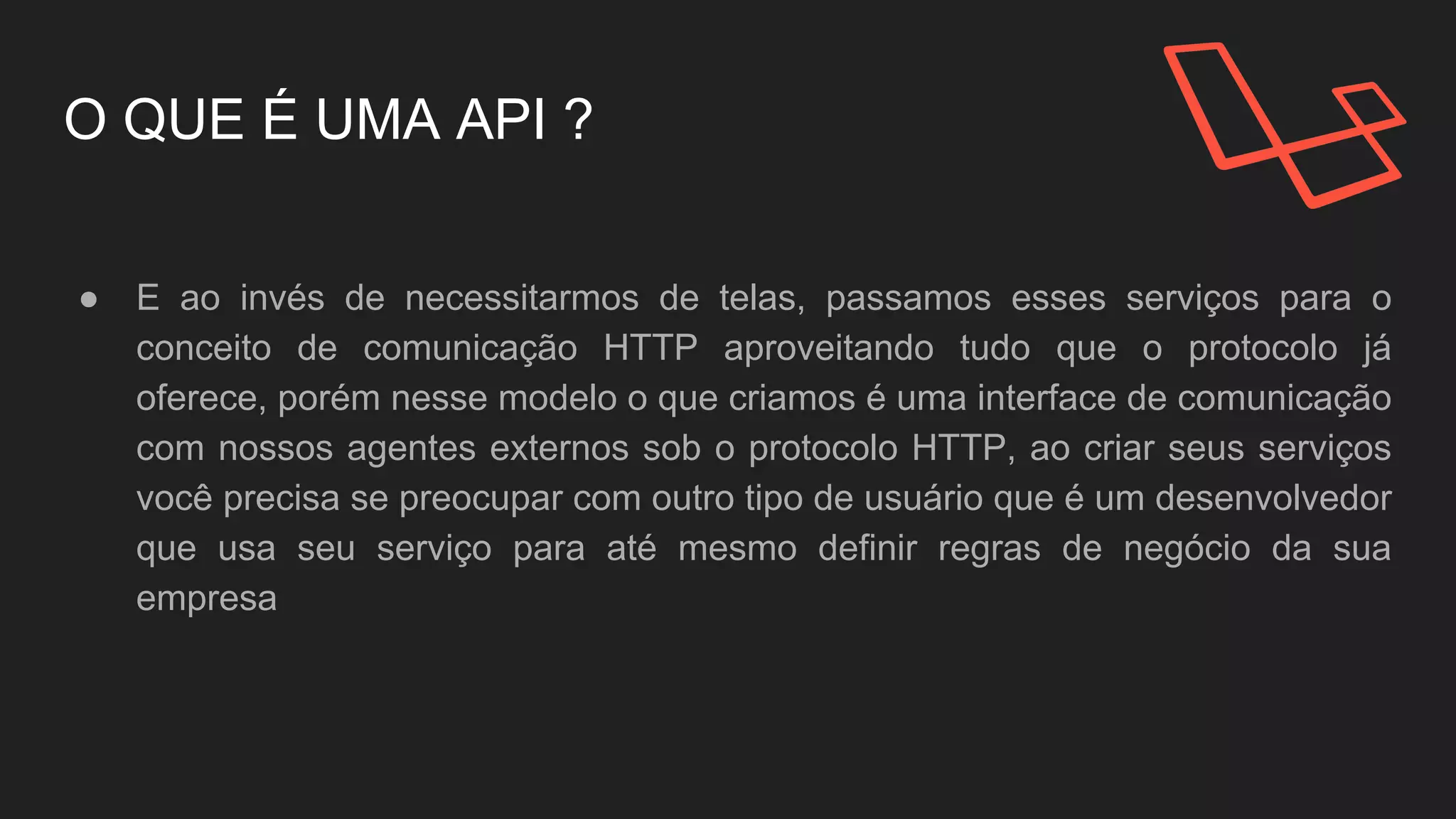 O QUE É UMA API ?

● E ao invés de necessitarmos de telas, passamos esses serviços para o conceito de comunicação HTTP aproveitando tudo que o protocolo já oferece, porém nesse modelo o que criamos é uma interface de comunicação com nossos agentes externos sob o protocolo HTTP, ao criar seus serviços você precisa se preocupar com outro tipo de usuário que é um desenvolvedor que usa seu serviço para até mesmo definir regras de negócio da sua empresa